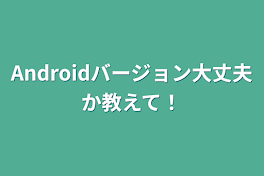 Androidバージョン大丈夫か教えて！